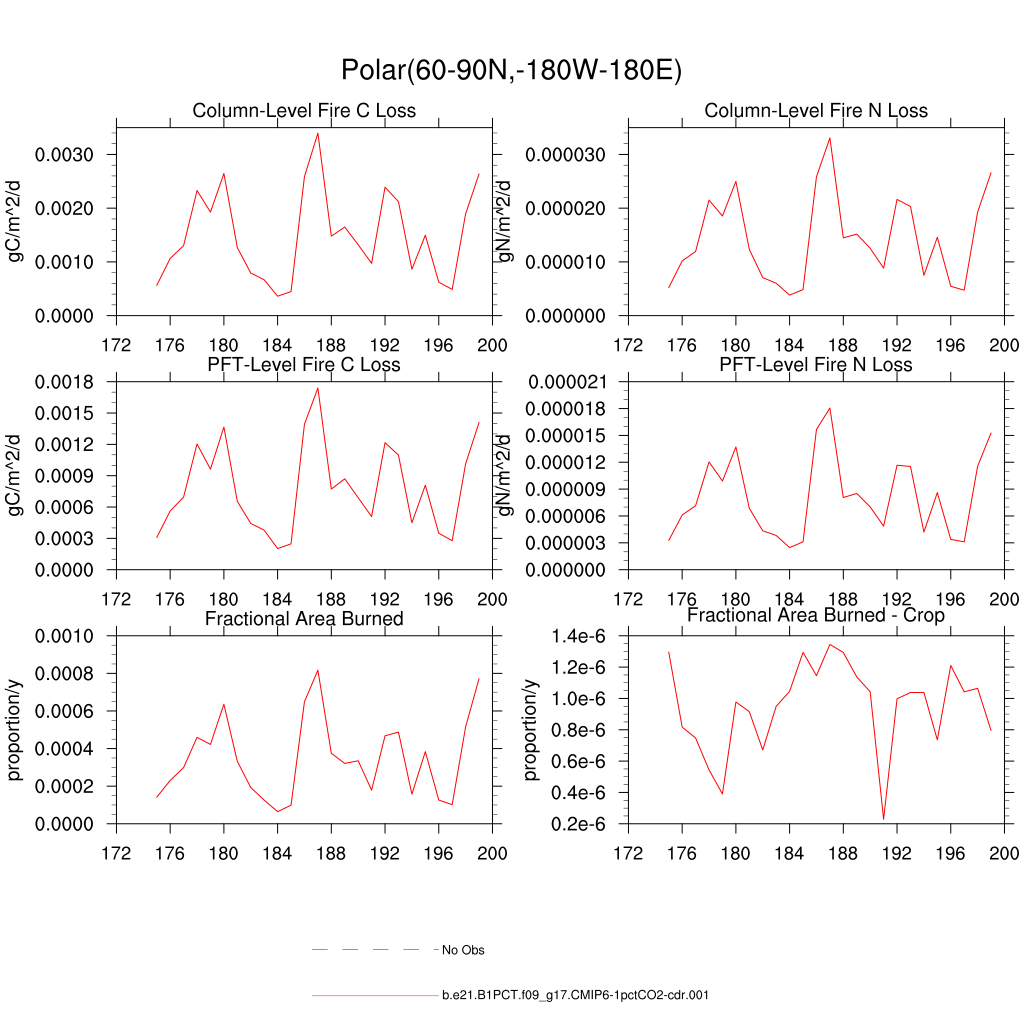 Polar(60-90N,-180W-180E)

Column-Level Fire C Loss

gC/m^2/d

0.0030
0.0020
0.0010
0.0000

172 176 180 184 188 192 196 200

Column-Level Fire N Loss

gN/m^2/d

0.000030
0.000020
0.000010
0.000000

172 176 180 184 188 192 196 200

PFT-Level Fire C Loss

gC/m^2/d

0.0018
0.0015
0.0012
0.0009
0.0006
0.0003
0.0000

172 176 180 184 188 192 196 200

PFT-Level Fire N Loss

gN/m^2/d

0.000021
0.000018
0.000015
0.000012
0.000009
0.000006
0.000003
0.000000

172 176 180 184 188 192 196 200

Fractional Area Burned

proportion/y

0.0010
0.0008
0.0006
0.0004
0.0002
0.0000

172 176 180 184 188 192 196 200

Fractional Area Burned - Crop

proportion/y

1.4e-6
1.2e-6
1.0e-6
0.8e-6
0.6e-6
0.4e-6
0.2e-6

172 176 180 184 188 192 196 200

No Obs

b.e21.B1PCT.f09_g17.CMIP6-1pctCO2-cdr.001